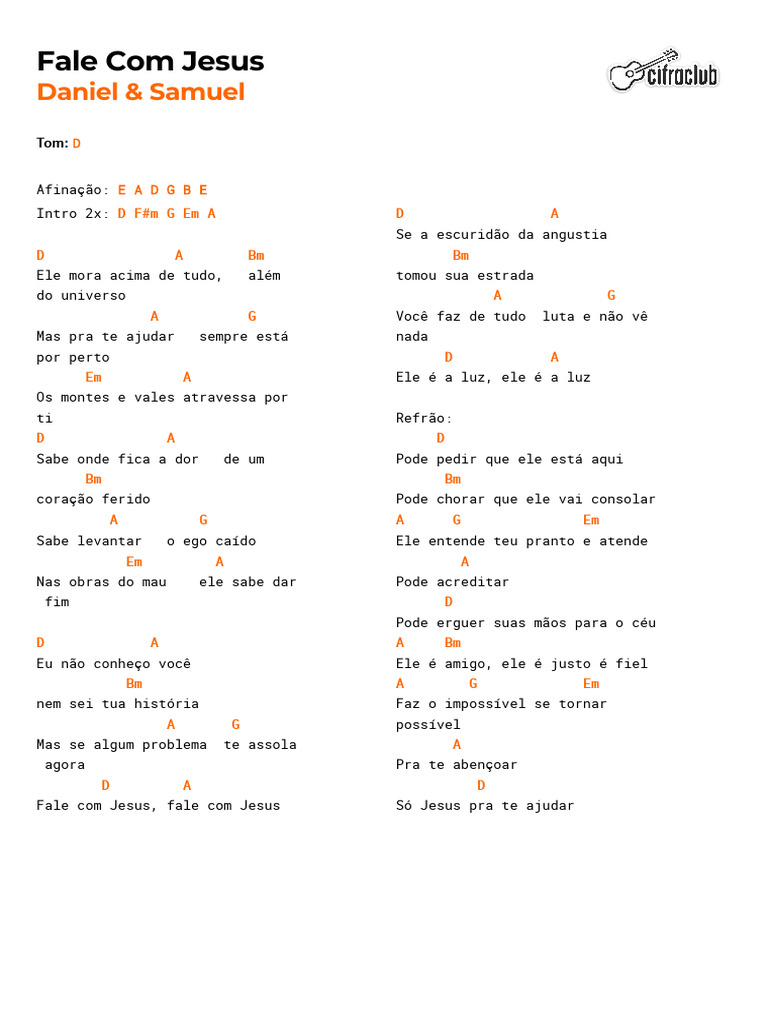 Fale Com Jesus
Daniel & Samuel

cifraclub

Tom: D

Afinação: E A D G B E
Intro 2x: D F#m G Em A

D A Bm
Ele mora acima de tudo, além do universo
A G
Mas pra te ajudar sempre está por perto
Em A
Os montes e vales atravessa por ti
D A
Sabe onde fica a dor de um
Bm
coração ferido
A G
Sabe levantar o ego caído
Em A
Nas obras do mau ele sabe dar fim

D A
Eu não conheço você
Bm
nem sei tua história
A G
Mas se algum problema te assola agora
D A
Fale com Jesus, fale com Jesus

D A
Se a escuridão da angustia
Bm
tomou sua estrada
A G
Você faz de tudo luta e não vê nada
D A
Ele é a luz, ele é a luz

Refrão:
D
Pode pedir que ele está aqui
Bm
Pode chorar que ele vai consolar
A G Em
Ele entende teu pranto e atende
A
Pode acreditar
D
Pode erguer suas mãos para o céu
A Bm
Ele é amigo, ele é justo é fiel
A G Em
Faz o impossível se tornar possível
A
Pra te abençoar
D
Só Jesus pra te ajudar